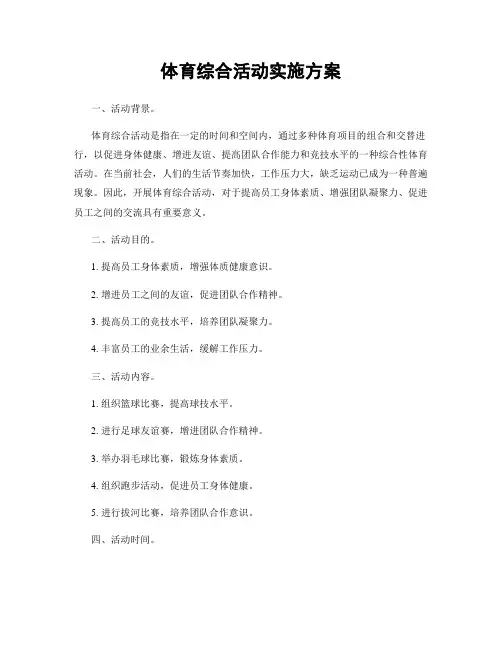 体育综合活动实施方案

一、活动背景。

体育综合活动是指在一定的时间和空间内，通过多种体育项目的组合和交替进行，以促进身体健康、增进友谊、提高团队合作能力和竞技水平的一种综合性体育活动。在当前社会，人们的生活节奏加快，工作压力大，缺乏运动已成为一种普遍现象。因此，开展体育综合活动，对于提高员工身体素质、增强团队凝聚力、促进员工之间的交流具有重要意义。

二、活动目的。

1. 提高员工身体素质，增强体质健康意识。

2. 增进员工之间的友谊，促进团队合作精神。

3. 提高员工的竞技水平，培养团队凝聚力。

4. 丰富员工的业余生活，缓解工作压力。

三、活动内容。

1. 组织篮球比赛，提高球技水平。

2. 进行足球友谊赛，增进团队合作精神。

3. 举办羽毛球比赛，锻炼身体素质。

4. 组织跑步活动，促进员工身体健康。

5. 进行拔河比赛，培养团队合作意识。

四、活动时间。